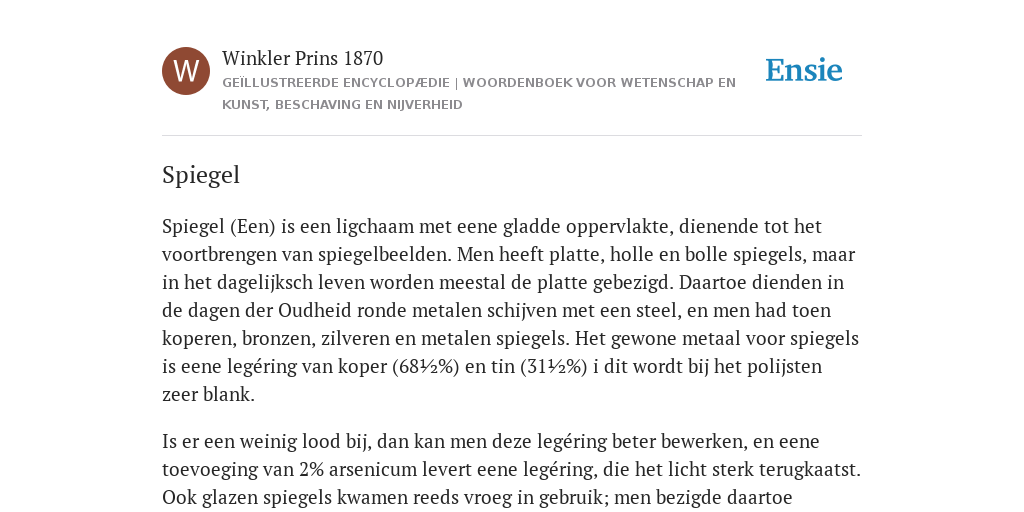 W

Winkler Prins 1870

GEÏLLUSTREERDE ENCYCLOPÆDIE | WOORDENBOEK VOOR WETENSCHAP EN KUNST, BESCHAVING EN NIJVERHEID

Ensie

Spiegel

Spiegel (Een) is een ligchaam met eene gladde oppervlakte, dienende tot het voortbrengen van spiegelbeelden. Men heeft platte, holle en bolle spiegels, maar in het dagelijksch leven worden meestal de platte gebezigd. Daartoe dienden in de dagen der Oudheid ronde metalen schijven met een steel, en men had toen koperen, bronzen, zilveren en metalen spiegels. Het gewone metaal voor spiegels is eene legéring van koper (68½%) en tin (31½%) i dit wordt bij het polijsten zeer blank.

Is er een weinig lood bij, dan kan men deze legéring beter bewerken, en eene toevoeging van 2% arsenicum levert eene legéring, die het licht sterk terugkaatst. Ook glazen spiegels kwamen reeds vroeg in gebruik; men bezigde daartoe